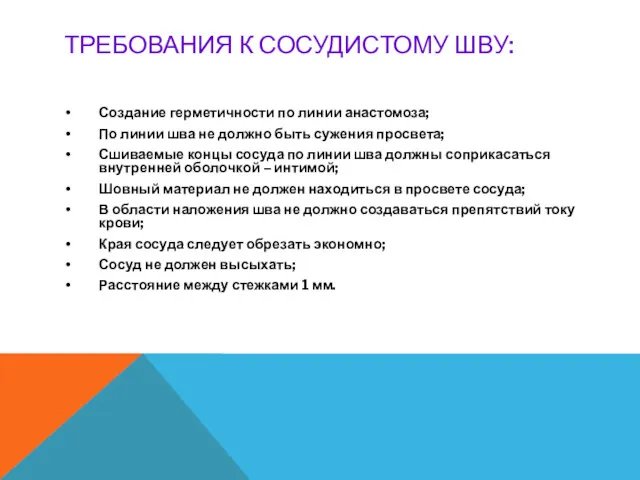 ТРЕБОВАНИЯ К СОСУДИСТОМУ ШВУ:

• Создание герметичности по линии анастомоза;
• По линии шва не должно быть сужения просвета;
• Сшиваемые концы сосуда по линии шва должны соприкасаться внутренней оболочкой – интимой;
• Шовный материал не должен находиться в просвете сосуда;
• В области наложения шва не должно создаваться препятствий току крови;
• Края сосуда следует обрезать экономно;
• Сосуд не должен высыхать;
• Расстояние между стежками 1 мм.